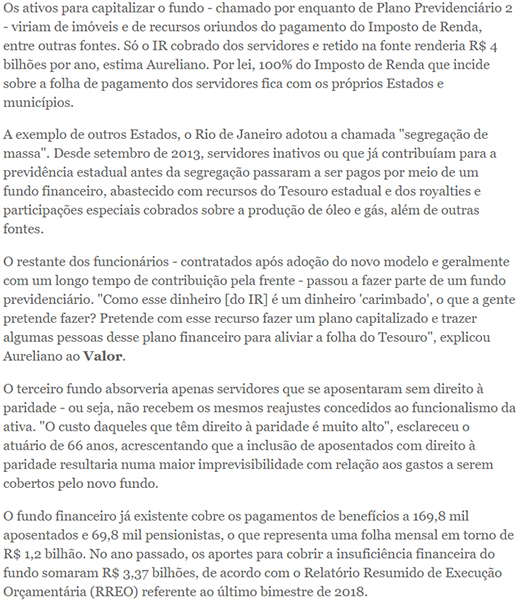 Os ativos para capitalizar o fundo - chamado por enquanto de Plano Previdenciário 2 - viriam de imóveis e de recursos oriundos do pagamento do Imposto de Renda, entre outras fontes. Só o IR cobrado dos servidores e retido na fonte renderia R$ 4 bilhões por ano, estima Aureliano. Por lei, 100% do Imposto de Renda que incide sobre a folha de pagamento dos servidores fica com os próprios Estados e municípios.

A exemplo de outros Estados, o Rio de Janeiro adotou a chamada "segregação de massa". Desde setembro de 2013, servidores inativos ou que já contribuíam para a previdência estadual antes da segregação passaram a ser pagos por meio de um fundo financeiro, abastecido com recursos do Tesouro estadual e dos royalties e participações especiais cobrados sobre a produção de óleo e gás, além de outras fontes.

O restante dos funcionários - contratados após adoção do novo modelo e geralmente com um longo tempo de contribuição pela frente - passou a fazer parte de um fundo previdenciário. "Como esse dinheiro [do IR] é um dinheiro 'carimbado', o que a gente pretende fazer? Pretende com esse recurso fazer um plano capitalizado e trazer algumas pessoas desse plano financeiro para aliviar a folha do Tesouro", explicou Aureliano ao Valor.

O terceiro fundo absorveria apenas servidores que se aposentaram sem direito à paridade - ou seja, não recebem os mesmos reajustes concedidos ao funcionalismo da ativa. "O custo daqueles que têm direito à paridade é muito alto", esclareceu o atuário de 66 anos, acrescentando que a inclusão de aposentados com direito à paridade resultaria numa maior imprevisibilidade com relação aos gastos a serem cobertos pelo novo fundo.

O fundo financeiro já existente cobre os pagamentos de benefícios a 169,8 mil aposentados e 69,8 mil pensionistas, o que representa uma folha mensal em torno de R$ 1,2 bilhão. No ano passado, os aportes para cobrir a insuficiência financeira do fundo somaram R$ 3,37 bilhões, de acordo com o Relatório Resumido de Execução Orçamentária (RREO) referente ao último bimestre de 2018.